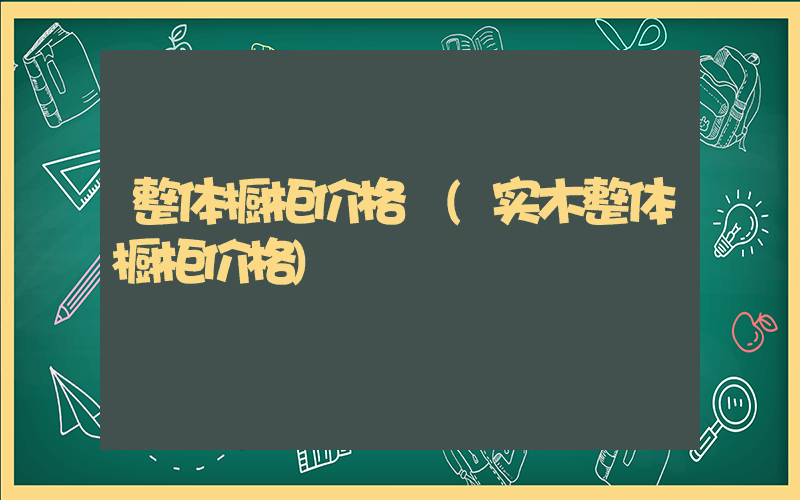 整体橱柜价格（实木整体橱柜价格)